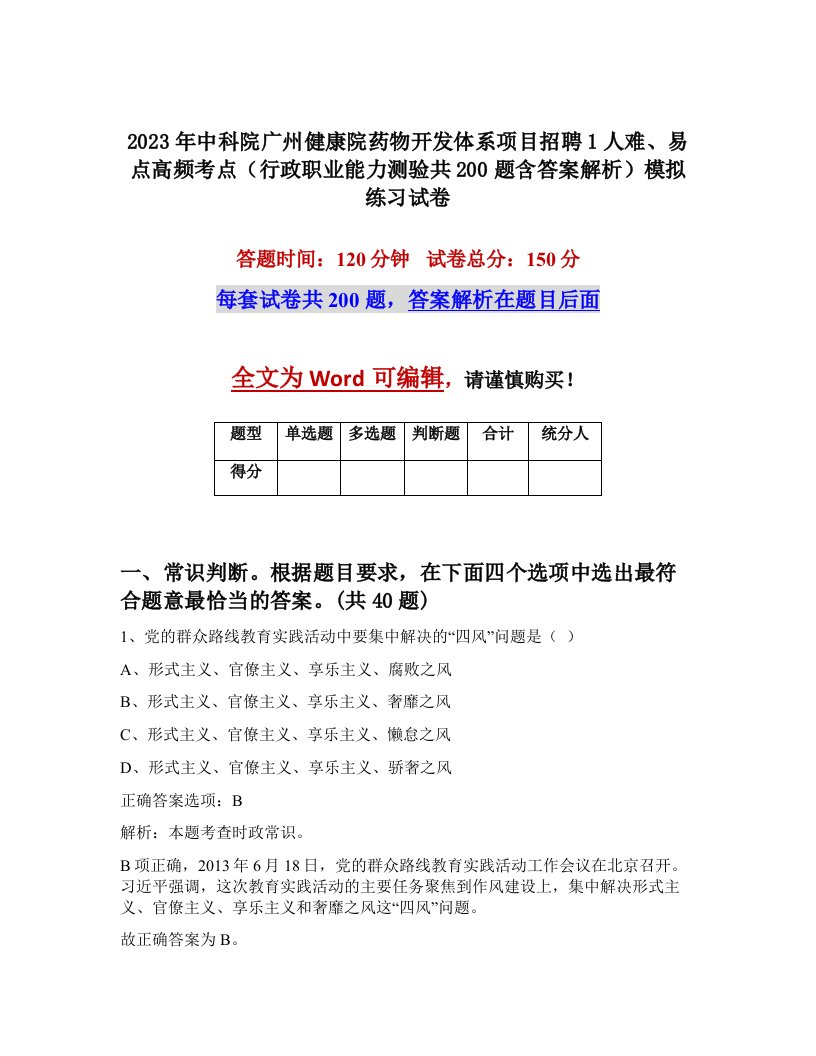 2023年中科院广州健康院药物开发体系项目招聘1人难、易点高频考点（行政职业能力测验共200题含答案解析）模拟练习试卷

答题时间：120分钟　试卷总分：150分

每套试卷共200题，答案解析在题目后面

全文为Word可编辑，请谨慎购买！

| 题型 | 单选题 | 多选题 | 判断题 | 合计 | 统分人 |
|---|---|---|---|---|---|
| 得分 | | | | | |

一、常识判断。根据题目要求，在下面四个选项中选出最符合题意最恰当的答案。(共40题)

1、党的群众路线教育实践活动中要集中解决的“四风”问题是（ ）

A、形式主义、官僚主义、享乐主义、腐败之风

B、形式主义、官僚主义、享乐主义、奢靡之风

C、形式主义、官僚主义、享乐主义、懒怠之风

D、形式主义、官僚主义、享乐主义、骄奢之风

正确答案选项：B

解析：本题考查时政常识。

B项正确，2013年6月18日，党的群众路线教育实践活动工作会议在北京召开。习近平强调，这次教育实践活动的主要任务聚焦到作风建设上，集中解决形式主义、官僚主义、享乐主义和奢靡之风这“四风”问题。

故正确答案为B。